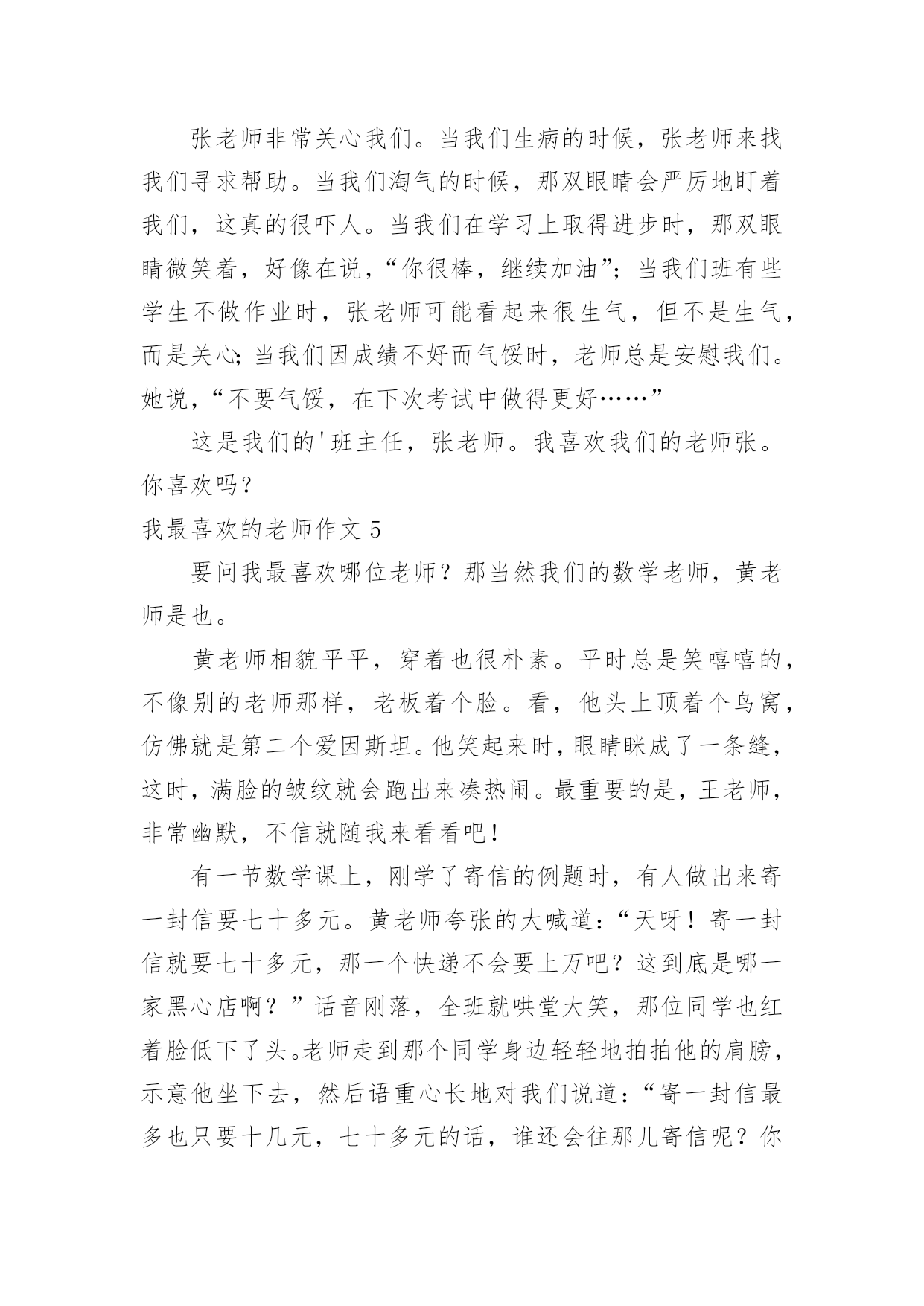 张老师非常关心我们。当我们生病的时候，张老师来找我们寻求帮助。当我们淘气的时候，那双眼睛会严厉地盯着我们，这真的很吓人。当我们在学习上取得进步时，那双眼睛微笑着，好像在说，“你很棒，继续加油”；当我们班有些学生不做作业时，张老师可能看起来很生气，但不是生气，而是关心；当我们因成绩不好而气馁时，老师总是安慰我们。她说，“不要气馁，在下次考试中做得更好……”

这是我们的'班主任，张老师。我喜欢我们的老师张。你喜欢吗？

我最喜欢的老师作文 5

要问我最喜欢哪位老师？那当然我们的数学老师，黄老师是也。

黄老师相貌平平，穿着也很朴素。平时总是笑嘻嘻的，不像别的老师那样，老板着个脸。看，他头上顶着个鸟窝，仿佛就是第二个爱因斯坦。他笑起来时，眼睛眯成了一条缝，这时，满脸的皱纹就会跑出来凑热闹。最重要的是，王老师，非常幽默，不信就随我来看看吧！

有一节数学课上，刚学了寄信的例题时，有人做出来寄一封信要七十多元。黄老师夸张的大喊道：“天呀！寄一封信就要七十多元，那一个快递不会要上万吧？这到底是哪一家黑心店啊？”话音刚落，全班就哄堂大笑，那位同学也红着脸低下了头。老师走到那个同学身边轻轻地拍拍他的肩膀，示意他坐下去，然后语重心长地对我们说道：“寄一封信最多也只要十几元，七十多元的话，谁还会往那儿寄信呢？你